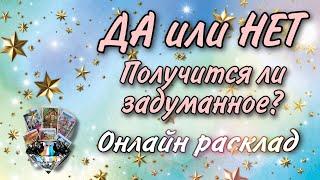 ДА или НЕТ

Получится ли задуманное?

Онлайн расклад